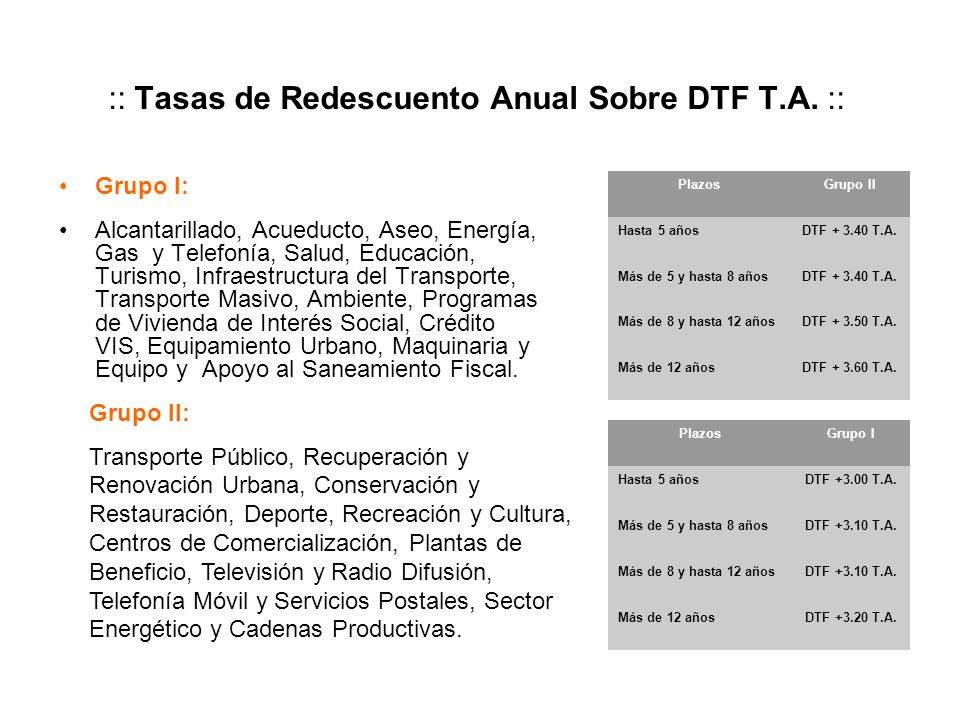 :: Tasas de Redescuento Anual Sobre DTF T.A. ::

• Grupo I:

• Alcantarillado, Acueducto, Aseo, Energía, Gas y Telefonía, Salud, Educación, Turismo, Infraestructura del Transporte, Transporte Masivo, Ambiente, Programas de Vivienda de Interés Social, Crédito VIS, Equipamiento Urbano, Maquinaria y Equipo y Apoyo al Saneamiento Fiscal.

Grupo II:

Transporte Público, Recuperación y Renovación Urbana, Conservación y Restauración, Deporte, Recreación y Cultura, Centros de Comercialización, Plantas de Beneficio, Televisión y Radio Difusión, Telefonía Móvil y Servicios Postales, Sector Energético y Cadenas Productivas.

| Plazos | Grupo II |
|---|---|
| Hasta 5 años | DTF + 3.40 T.A. |
| Más de 5 y hasta 8 años | DTF + 3.40 T.A. |
| Más de 8 y hasta 12 años | DTF + 3.50 T.A. |
| Más de 12 años | DTF + 3.60 T.A. |

| Plazos | Grupo I |
|---|---|
| Hasta 5 años | DTF +3.00 T.A. |
| Más de 5 y hasta 8 años | DTF +3.10 T.A. |
| Más de 8 y hasta 12 años | DTF +3.10 T.A. |
| Más de 12 años | DTF +3.20 T.A. |